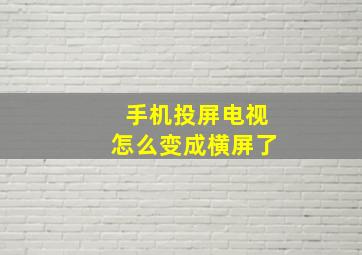 手机投屏电视
怎么变成横屏了